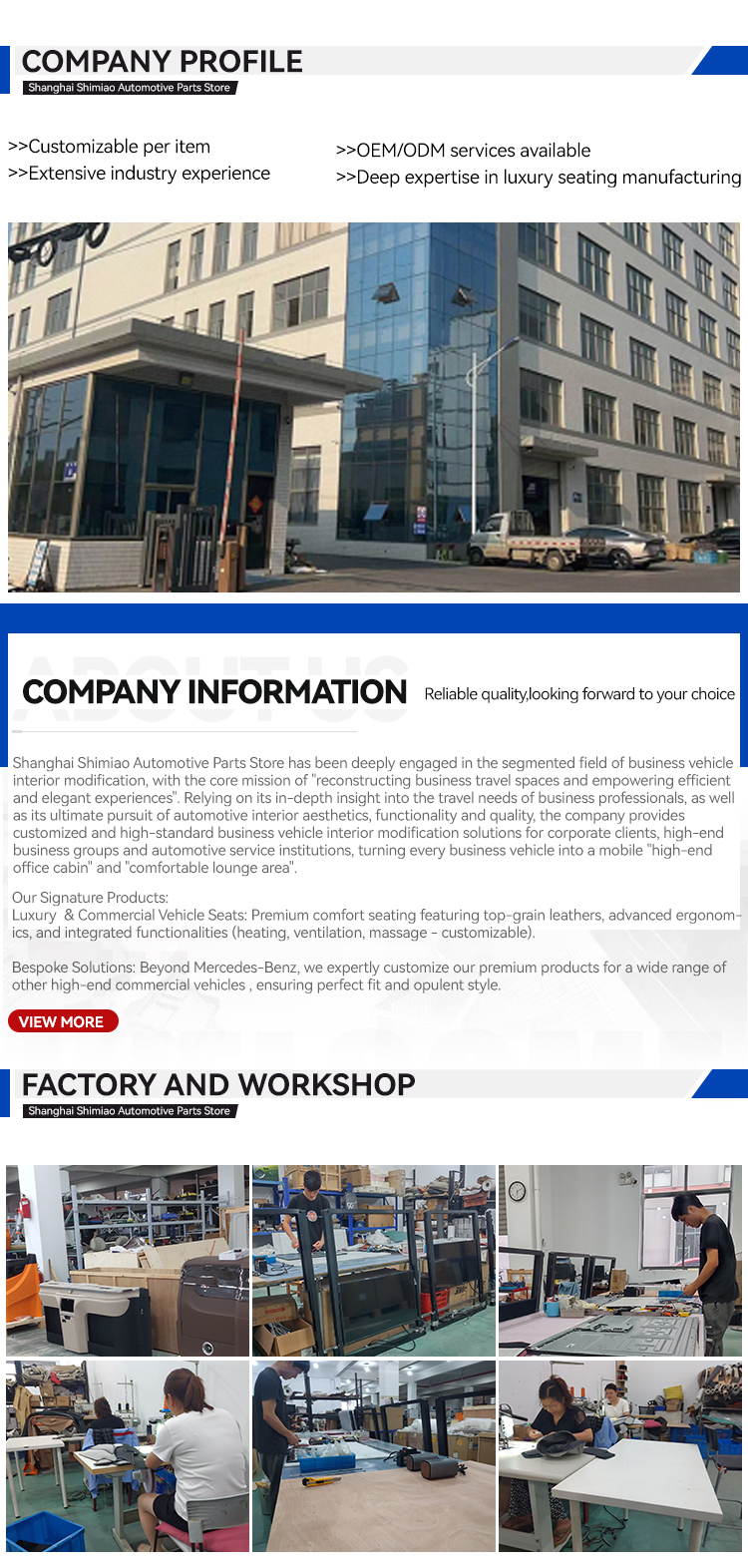 COMPANY PROFILE
Shanghai Shimiao Automotive Parts Store

>>Customizable per item
>>Extensive industry experience

>>OEM/ODM services available
>>Deep expertise in luxury seating manufacturing

ABOUT US
COMPANY INFORMATION
Reliable quality,looking forward to your choice

Shanghai Shimiao Automotive Parts Store has been deeply engaged in the segmented field of business vehicle interior modification, with the core mission of "reconstructing business travel spaces and empowering efficient and elegant experiences". Relying on its in-depth insight into the travel needs of business professionals, as well as its ultimate pursuit of automotive interior aesthetics, functionality and quality, the company provides customized and high-standard business vehicle interior modification solutions for corporate clients, high-end business groups and automotive service institutions, turning every business vehicle into a mobile "high-end office cabin" and "comfortable lounge area".

Our Signature Products:
Luxury & Commercial Vehicle Seats: Premium comfort seating featuring top-grain leathers, advanced ergonomics, and integrated functionalities (heating, ventilation, massage - customizable).

Bespoke Solutions: Beyond Mercedes-Benz, we expertly customize our premium products for a wide range of other high-end commercial vehicles , ensuring perfect fit and opulent style.

VIEW MORE

FACTORY AND WORKSHOP
Shanghai Shimiao Automotive Parts Store